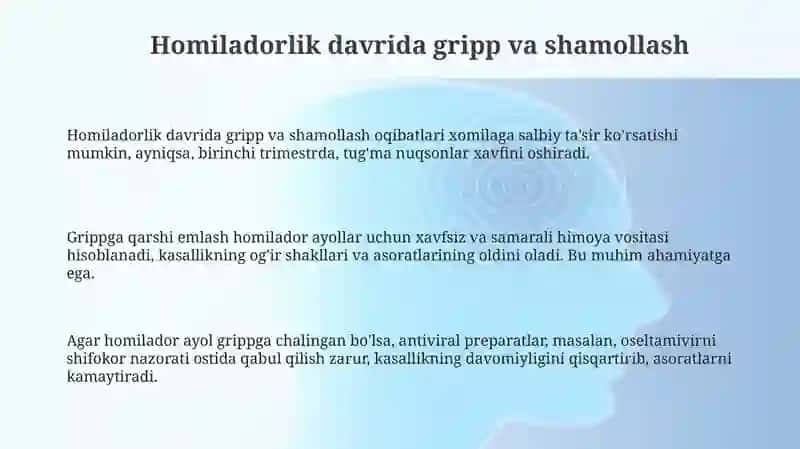 Homiladorlik davrida gripp va shamollash

Homiladorlik davrida gripp va shamollash oqibatlari xomilaga salbiy ta'sir ko'rsatishi mumkin, ayniqsa, birinchi trimestrda, tug'ma nuqsonlar xavfini oshiradi.

Grippga qarshi emlash homilador ayollar uchun xavfsiz va samarali himoya vositasi hisoblanadi, kasallikning og'ir shakllari va asoratlarining oldini oladi. Bu muhim ahamiyatga ega.

Agar homilador ayol grippga chalingan bo'lsa, antiviral preparatlar, masalan, oseltamivirni shifokor nazorati ostida qabul qilish zarur, kasallikning davomiyligini qisqartirib, asoratlarni kamaytiradi.